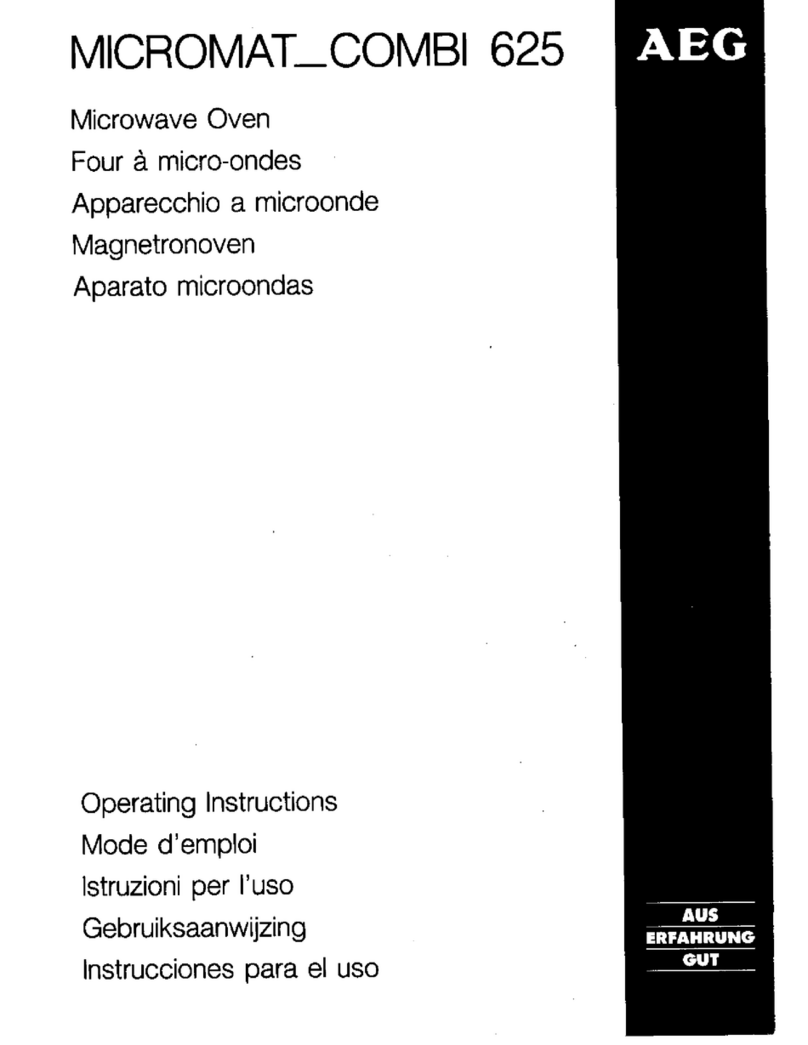 MICROMAT_COMBI 625

AEG

Microwave Oven
Four à micro-ondes
Apparecchio a microonde
Magnetronoven
Aparato microondas

Operating Instructions
Mode d'emploi
Istruzioni per l'uso
Gebruiksaanwijzing
Instrucciones para el uso

AUS
ERFAHRUNG
GUT